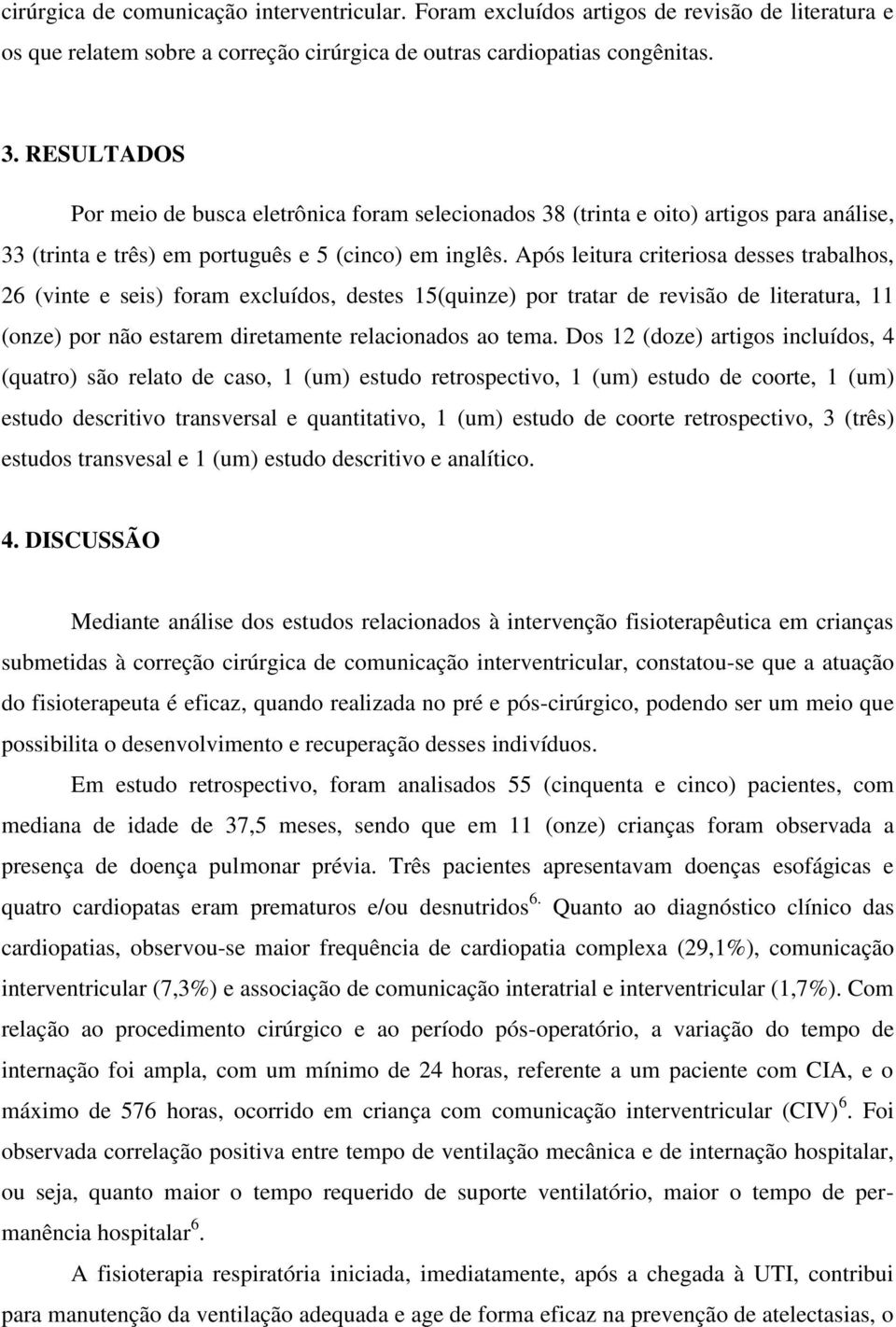 cirúrgica de comunicação interventricular. Foram excluídos artigos de revisão de literatura e os que relatem sobre a correção cirúrgica de outras cardiopatias congênitas.

3. RESULTADOS

Por meio de busca eletrônica foram selecionados 38 (trinta e oito) artigos para análise, 33 (trinta e três) em português e 5 (cinco) em inglês. Após leitura criteriosa desses trabalhos, 26 (vinte e seis) foram excluídos, destes 15(quinze) por tratar de revisão de literatura, 11 (onze) por não estarem diretamente relacionados ao tema. Dos 12 (doze) artigos incluídos, 4 (quatro) são relato de caso, 1 (um) estudo retrospectivo, 1 (um) estudo de coorte, 1 (um) estudo descritivo transversal e quantitativo, 1 (um) estudo de coorte retrospectivo, 3 (três) estudos transvesal e 1 (um) estudo descritivo e analítico.

4. DISCUSSÃO

Mediante análise dos estudos relacionados à intervenção fisioterapêutica em crianças submetidas à correção cirúrgica de comunicação interventricular, constatou-se que a atuação do fisioterapeuta é eficaz, quando realizada no pré e pós-cirúrgico, podendo ser um meio que possibilita o desenvolvimento e recuperação desses indivíduos.

Em estudo retrospectivo, foram analisados 55 (cinquenta e cinco) pacientes, com mediana de idade de 37,5 meses, sendo que em 11 (onze) crianças foram observada a presença de doença pulmonar prévia. Três pacientes apresentavam doenças esofágicas e quatro cardiopatas eram prematuros e/ou desnutridos$^{6.}$ Quanto ao diagnóstico clínico das cardiopatias, observou-se maior frequência de cardiopatia complexa (29,1%), comunicação interventricular (7,3%) e associação de comunicação interatrial e interventricular (1,7%). Com relação ao procedimento cirúrgico e ao período pós-operatório, a variação do tempo de internação foi ampla, com um mínimo de 24 horas, referente a um paciente com CIA, e o máximo de 576 horas, ocorrido em criança com comunicação interventricular (CIV)$^{6}$. Foi observada correlação positiva entre tempo de ventilação mecânica e de internação hospitalar, ou seja, quanto maior o tempo requerido de suporte ventilatório, maior o tempo de permanência hospitalar$^{6}$.

A fisioterapia respiratória iniciada, imediatamente, após a chegada à UTI, contribui para manutenção da ventilação adequada e age de forma eficaz na prevenção de atelectasias, o